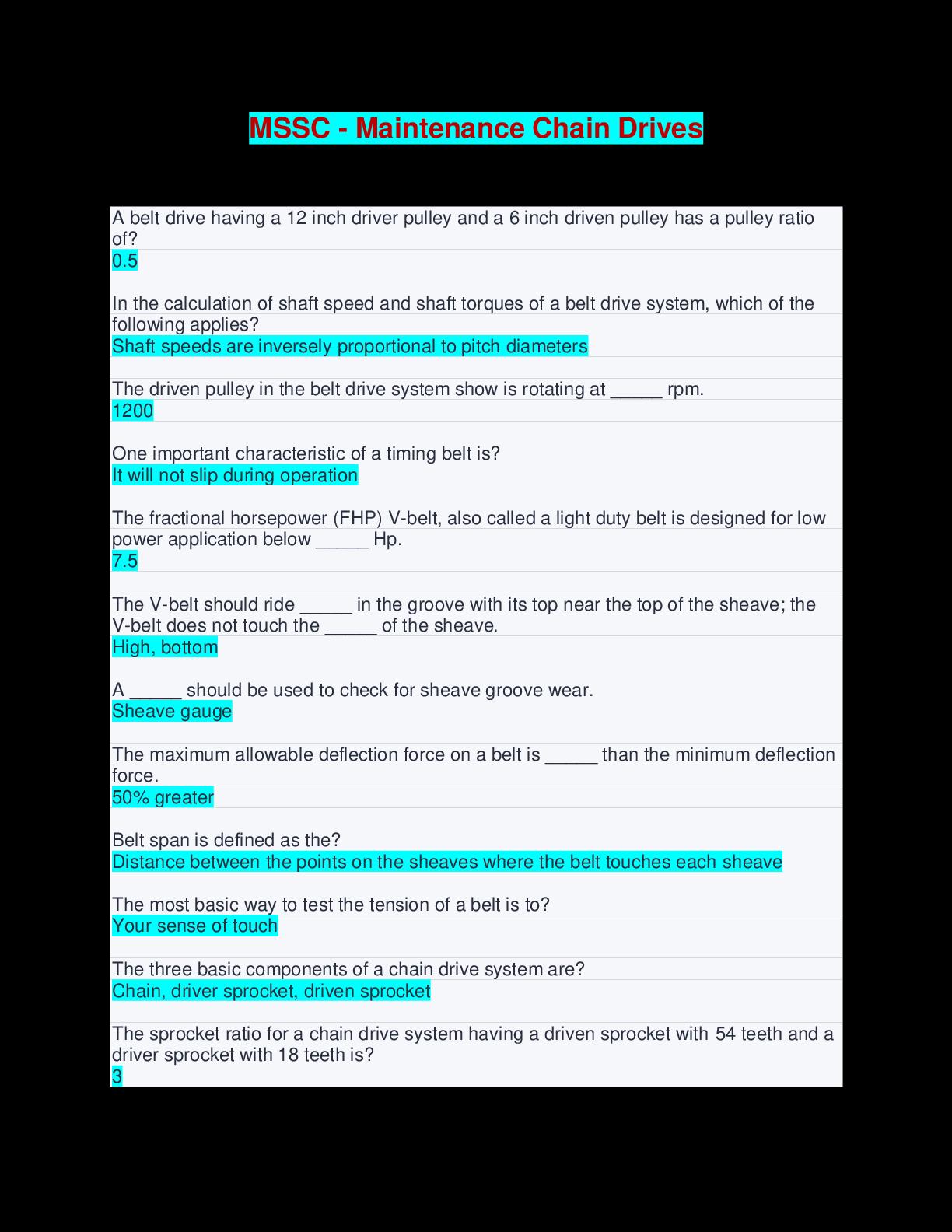 MSSC - Maintenance Chain Drives

A belt drive having a 12 inch driver pulley and a 6 inch driven pulley has a pulley ratio of?
0.5

In the calculation of shaft speed and shaft torques of a belt drive system, which of the following applies?
Shaft speeds are inversely proportional to pitch diameters

The driven pulley in the belt drive system show is rotating at _____ rpm.
1200

One important characteristic of a timing belt is?
It will not slip during operation

The fractional horsepower (FHP) V-belt, also called a light duty belt is designed for low power application below _____ Hp.
7.5

The V-belt should ride _____ in the groove with its top near the top of the sheave; the V-belt does not touch the _____ of the sheave.
High, bottom

A _____ should be used to check for sheave groove wear.
Sheave gauge

The maximum allowable deflection force on a belt is _____ than the minimum deflection force.
50% greater

Belt span is defined as the?
Distance between the points on the sheaves where the belt touches each sheave

The most basic way to test the tension of a belt is to?
Your sense of touch

The three basic components of a chain drive system are?
Chain, driver sprocket, driven sprocket

The sprocket ratio for a chain drive system having a driven sprocket with 54 teeth and a driver sprocket with 18 teeth is?
3